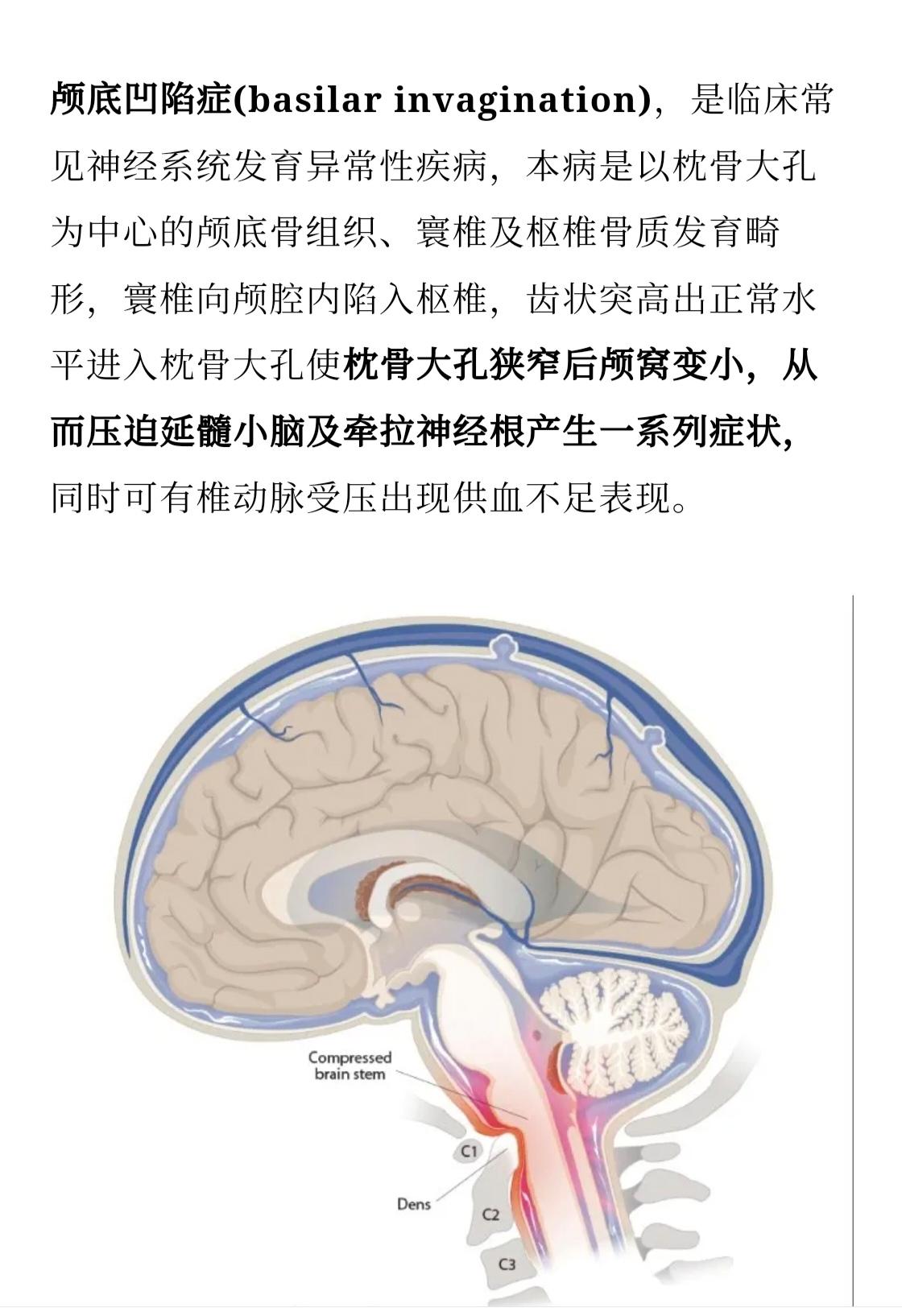 颅底凹陷症(basilar invagination)，是临床常见神经系统发育异常性疾病，本病是以枕骨大孔为中心的颅底骨组织、寰椎及枢椎骨质发育畸形，寰椎向颅腔内陷入枢椎，齿状突高出正常水平进入枕骨大孔使枕骨大孔狭窄后颅窝变小，从而压迫延髓小脑及牵拉神经根产生一系列症状，同时可有椎动脉受压出现供血不足表现。

Compressed brain stem

C1

Dens

C2

C3